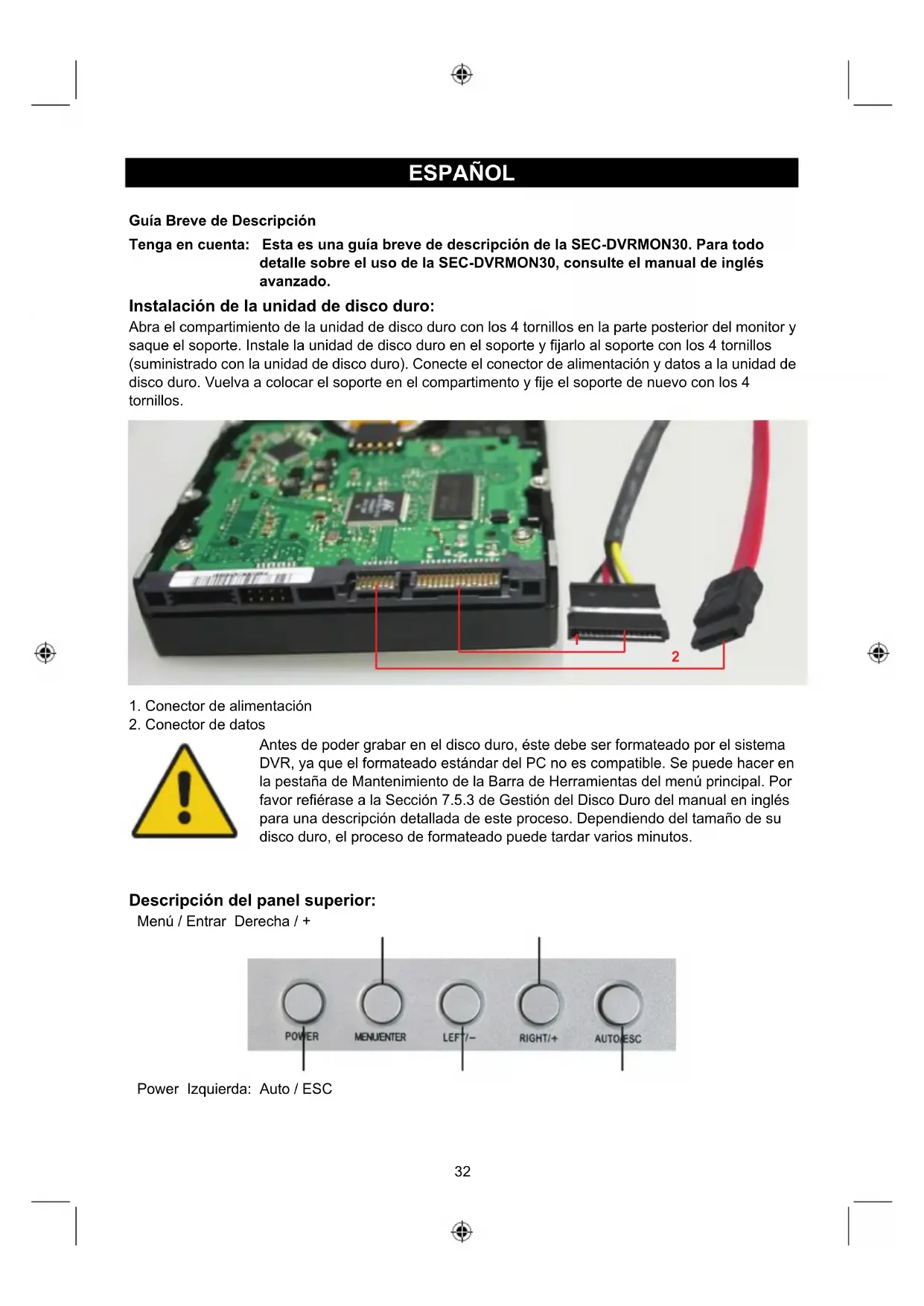 ESPAÑOL

Guía Breve de Descripción

Tenga en cuenta: Esta es una guía breve de descripción de la SEC-DVRMON30. Para todo detalle sobre el uso de la SEC-DVRMON30, consulte el manual de inglés avanzado.

Instalación de la unidad de disco duro:

Abra el compartimiento de la unidad de disco duro con los 4 tornillos en la parte posterior del monitor y saque el soporte. Instale la unidad de disco duro en el soporte y fijarlo al soporte con los 4 tornillos (suministrado con la unidad de disco duro). Conecte el conector de alimentación y datos a la unidad de disco duro. Vuelva a colocar el soporte en el compartimento y fije el soporte de nuevo con los 4 tornillos.

1

2

1. Conector de alimentación
2. Conector de datos

Antes de poder grabar en el disco duro, éste debe ser formateado por el sistema DVR, ya que el formateado estándar del PC no es compatible. Se puede hacer en la pestaña de Mantenimiento de la Barra de Herramientas del menú principal. Por favor refiérase a la Sección 7.5.3 de Gestión del Disco Duro del manual en inglés para una descripción detallada de este proceso. Dependiendo del tamaño de su disco duro, el proceso de formateado puede tardar varios minutos.

Descripción del panel superior:

Menú / Entrar Derecha / +

POWER MENU/ENTER LEFT/– RIGHT/+ AUTO/ESC

Power Izquierda: Auto / ESC

32